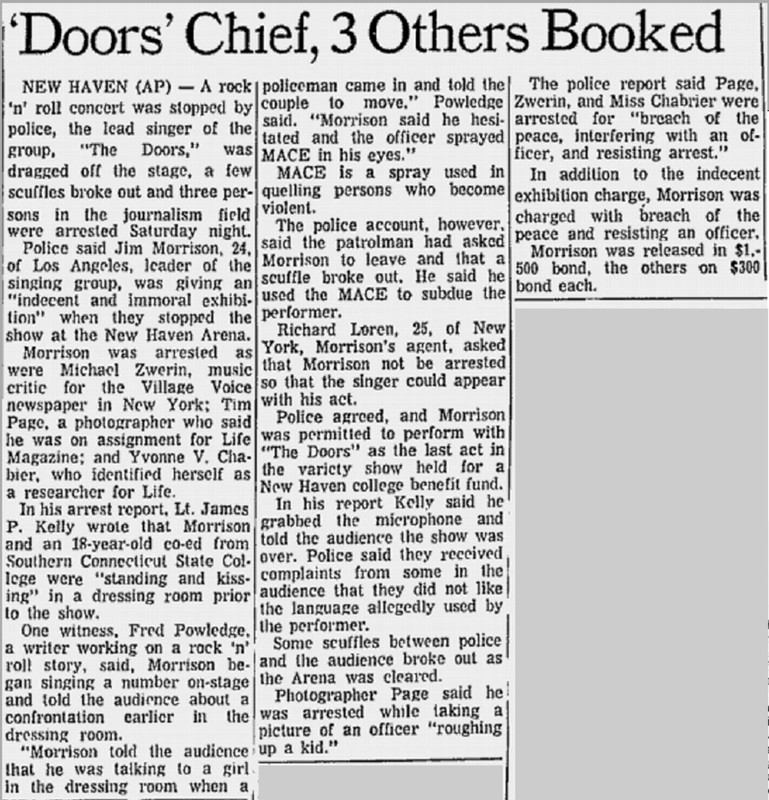 'Doors' Chief, 3 Others Booked

NEW HAVEN (AP) — A rock 'n' roll concert was stopped by police, the lead singer of the group, "The Doors," was dragged off the stage, a few scuffles broke out and three persons in the journalism field were arrested Saturday night.

Police said Jim Morrison, 24, of Los Angeles, leader of the singing group, was giving an "indecent and immoral exhibition" when they stopped the show at the New Haven Arena.

Morrison was arrested as were Michael Zwerin, music critic for the Village Voice newspaper in New York; Tim Page, a photographer who said he was on assignment for Life Magazine; and Yvonne V. Chabier, who identified herself as a researcher for Life.

In his arrest report, Lt. James P. Kelly wrote that Morrison and an 18-year-old co-ed from Southern Connecticut State College were "standing and kissing" in a dressing room prior to the show.

One witness, Fred Powledge, a writer working on a rock 'n' roll story, said, Morrison began singing a number on-stage and told the audience about a confrontation earlier in the dressing room.

"Morrison told the audience that he was talking to a girl in the dressing room when a policeman came in and told the couple to move," Powledge said. "Morrison said he hesitated and the officer sprayed MACE in his eyes."

MACE is a spray used in quelling persons who become violent.

The police account, however, said the patrolman had asked Morrison to leave and that a scuffle broke out. He said he used the MACE to subdue the performer.

Richard Loren, 25, of New York, Morrison's agent, asked that Morrison not be arrested so that the singer could appear with his act.

Police agreed, and Morrison was permitted to perform with "The Doors" as the last act in the variety show held for a New Haven college benefit fund.

In his report Kelly said he grabbed the microphone and told the audience the show was over. Police said they received complaints from some in the audience that they did not like the language allegedly used by the performer.

Some scuffles between police and the audience broke out as the Arena was cleared.

Photographer Page said he was arrested while taking a picture of an officer "roughing up a kid."

The police report said Page, Zwerin, and Miss Chabrier were arrested for "breach of the peace, interfering with an officer, and resisting arrest."

In addition to the indecent exhibition charge, Morrison was charged with breach of the peace and resisting an officer.

Morrison was released in $1,500 bond, the others on $300 bond each.